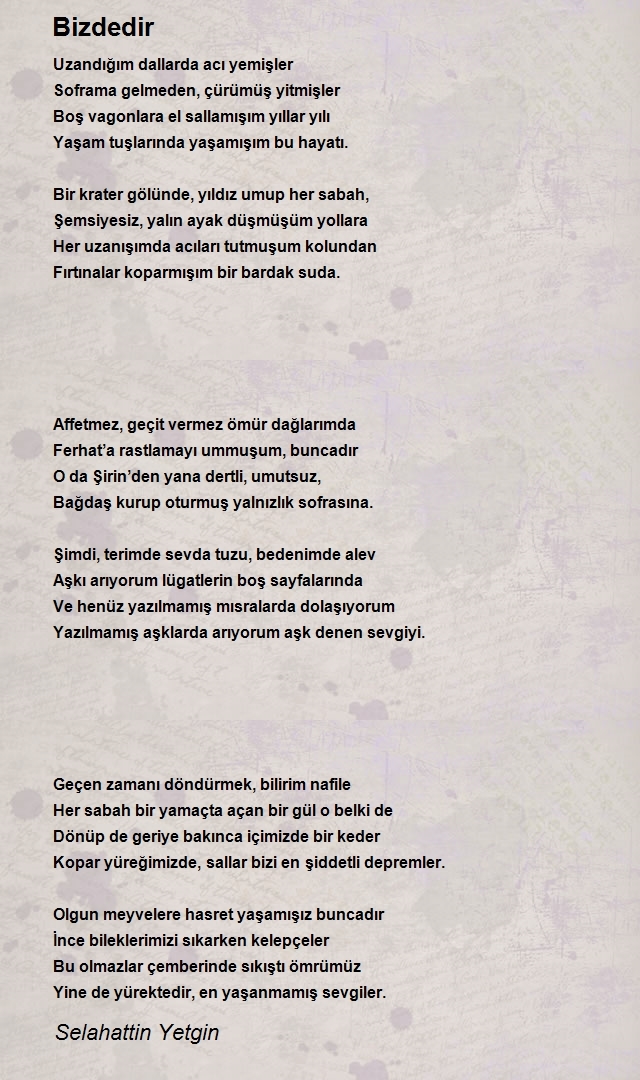 Bizdedir

Uzandığım dallarda acı yemişler
Soframa gelmeden, çürümüş yitmişler
Boş vagonlara el sallamışım yıllar yılı
Yaşam tuşlarında yaşamışım bu hayatı.

Bir krater gölünde, yıldız umup her sabah,
Şemsiyesiz, yalın ayak düşmüşüm yollara
Her uzanışımda acıları tutmuşum kolundan
Fırtınalar koparmışım bir bardak suda.

Affetmez, geçit vermez ömür dağlarımda
Ferhat'a rastlamayı ummuşum, buncadır
O da Şirin'den yana dertli, umutsuz,
Bağdaş kurup oturmuş yalnızlık sofrasına.

Şimdi, terimde sevda tuzu, bedenimde alev
Aşkı arıyorum lügatlerin boş sayfalarında
Ve henüz yazılmamış mısralarda dolaşıyorum
Yazılmamış aşklarda arıyorum aşk denen sevgiyi.

Geçen zamanı döndürmek, bilirim nafile
Her sabah bir yamaçta açan bir gül o belki de
Dönüp de geriye bakınca içimizde bir keder
Kopar yüreğimizde, sallar bizi en şiddetli depremler.

Olgun meyvelere hasret yaşamışız buncadır
İnce bileklerimizi sıkarken kelepçeler
Bu olmazlar çemberinde sıkıştı ömrümüz
Yine de yürektedir, en yaşanmamış sevgiler.

Selahattin Yetgin